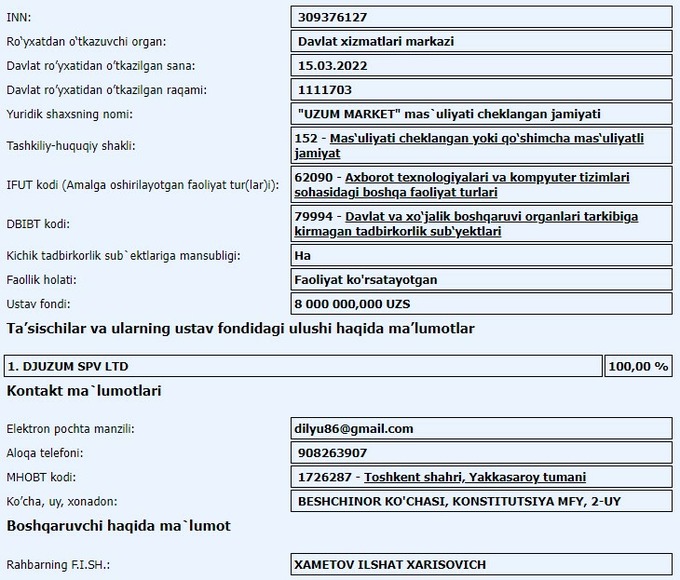 | | |
|---|---|
| INN: | 309376127 |
| Ro'yxatdan o'tkazuvchi organ: | Davlat xizmatlari markazi |
| Davlat ro'yxatidan o'tkazilgan sana: | 15.03.2022 |
| Davlat ro'yxatidan o'tkazilgan raqami: | 1111703 |
| Yuridik shaxsning nomi: | "UZUM MARKET" mas`uliyati cheklangan jamiyati |
| Tashkiliy-huquqiy shakli: | 152 - Mas'uliyati cheklangan yoki qo'shimcha mas'uliyatli jamiyat |
| IFUT kodi (Amalga oshirilayotgan faoliyat tur(lar)i): | 62090 - Axborot texnologiyalari va kompyuter tizimlari sohasidagi boshqa faoliyat turlari |
| DBIBT kodi: | 79994 - Davlat va xo'jalik boshqaruvi organlari tarkibiga kirmagan tadbirkorlik sub'yektlari |
| Kichik tadbirkorlik sub`ektlariga mansubligi: | Ha |
| Faollik holati: | Faoliyat ko'rsatayotgan |
| Ustav fondi: | 8 000 000,000 UZS |

Ta'sischilar va ularning ustav fondidagi ulushi haqida ma'lumotlar

| | |
|---|---|
| 1. DJUZUM SPV LTD | 100,00 % |

Kontakt ma`lumotlari

| | |
|---|---|
| Elektron pochta manzili: | dilyu86@gmail.com |
| Aloqa telefoni: | 908263907 |
| MHOBT kodi: | 1726287 - Toshkent shahri, Yakkasaroy tumani |
| Ko'cha, uy, xonadon: | BESHCHINOR KO'CHASI, KONSTITUTSIYA MFY, 2-UY |

Boshqaruvchi haqida ma`lumot

| | |
|---|---|
| Rahbarning F.I.SH.: | XAMETOV ILSHAT XARISOVICH |